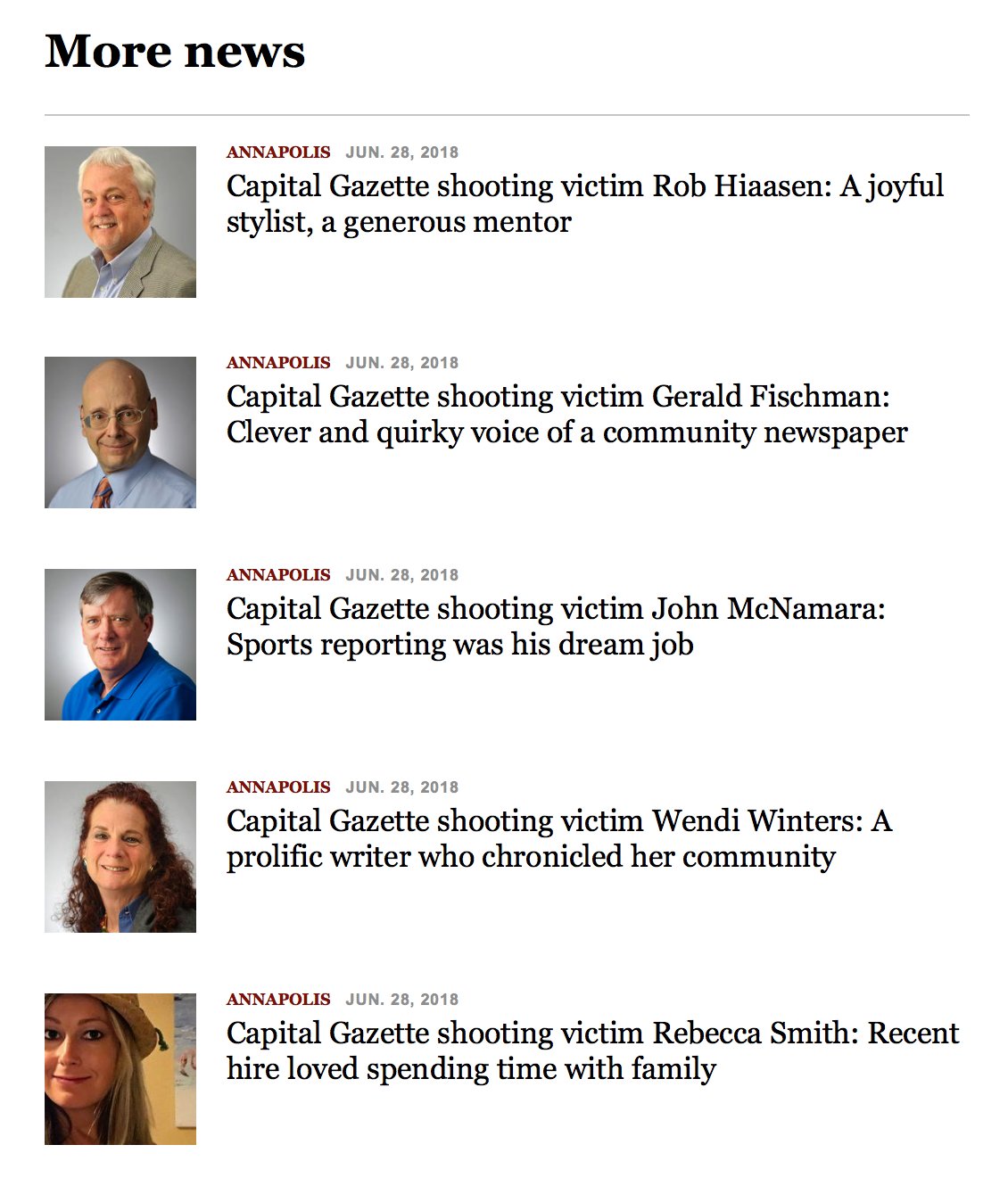 More news

ANNAPOLIS JUN. 28, 2018
Capital Gazette shooting victim Rob Hiaasen: A joyful stylist, a generous mentor

ANNAPOLIS JUN. 28, 2018
Capital Gazette shooting victim Gerald Fischman: Clever and quirky voice of a community newspaper

ANNAPOLIS JUN. 28, 2018
Capital Gazette shooting victim John McNamara: Sports reporting was his dream job

ANNAPOLIS JUN. 28, 2018
Capital Gazette shooting victim Wendi Winters: A prolific writer who chronicled her community

ANNAPOLIS JUN. 28, 2018
Capital Gazette shooting victim Rebecca Smith: Recent hire loved spending time with family